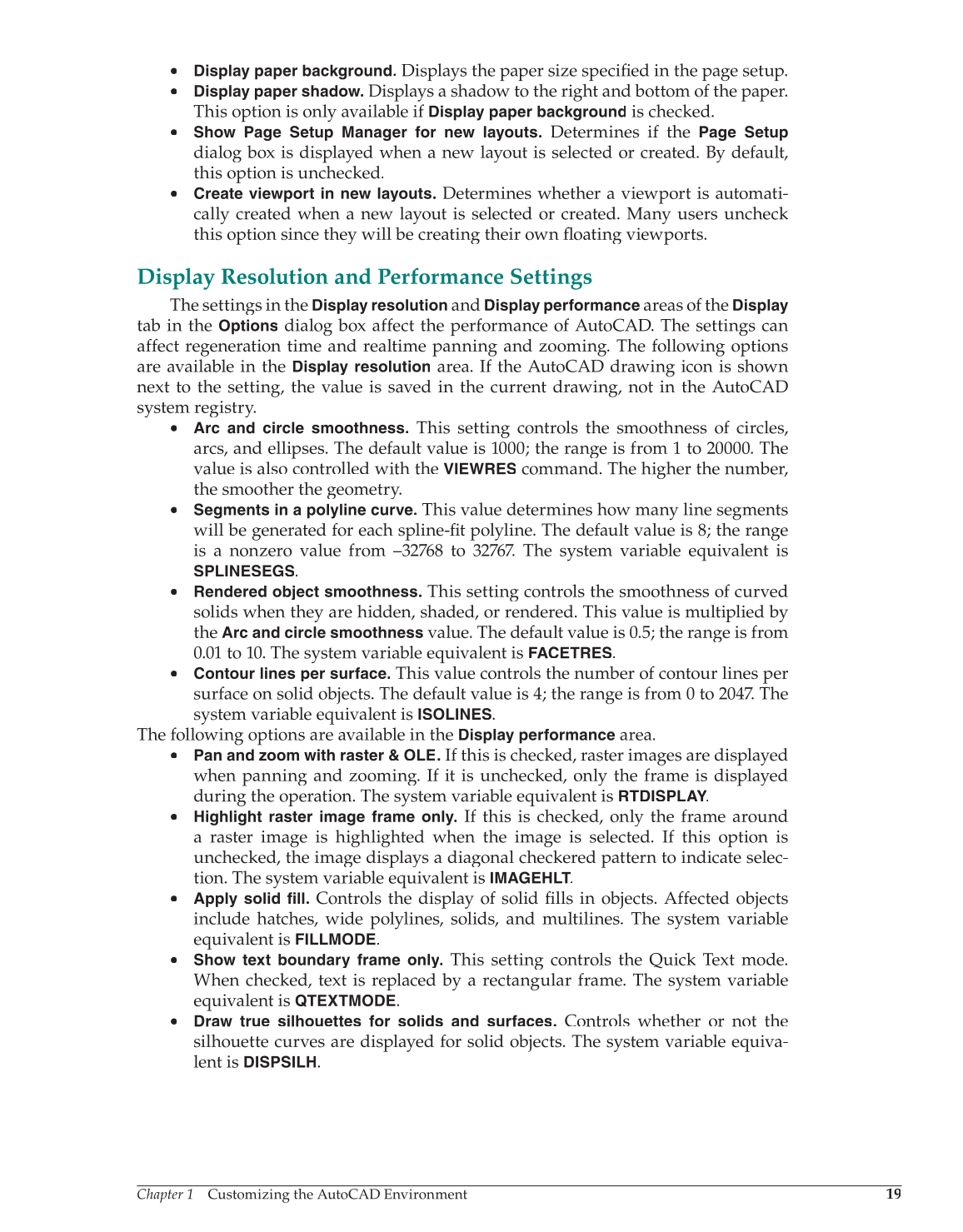 • Display paper background. Displays the paper size specified in the page setup.
• Display paper shadow. Displays a shadow to the right and bottom of the paper. This option is only available if Display paper background is checked.
• Show Page Setup Manager for new layouts. Determines if the Page Setup dialog box is displayed when a new layout is selected or created. By default, this option is unchecked.
• Create viewport in new layouts. Determines whether a viewport is automatically created when a new layout is selected or created. Many users uncheck this option since they will be creating their own floating viewports.

Display Resolution and Performance Settings

The settings in the Display resolution and Display performance areas of the Display tab in the Options dialog box affect the performance of AutoCAD. The settings can affect regeneration time and realtime panning and zooming. The following options are available in the Display resolution area. If the AutoCAD drawing icon is shown next to the setting, the value is saved in the current drawing, not in the AutoCAD system registry.
• Arc and circle smoothness. This setting controls the smoothness of circles, arcs, and ellipses. The default value is 1000; the range is from 1 to 20000. The value is also controlled with the VIEWRES command. The higher the number, the smoother the geometry.
• Segments in a polyline curve. This value determines how many line segments will be generated for each spline-fit polyline. The default value is 8; the range is a nonzero value from –32768 to 32767. The system variable equivalent is SPLINESEGS.
• Rendered object smoothness. This setting controls the smoothness of curved solids when they are hidden, shaded, or rendered. This value is multiplied by the Arc and circle smoothness value. The default value is 0.5; the range is from 0.01 to 10. The system variable equivalent is FACETRES.
• Contour lines per surface. This value controls the number of contour lines per surface on solid objects. The default value is 4; the range is from 0 to 2047. The system variable equivalent is ISOLINES.
The following options are available in the Display performance area.
• Pan and zoom with raster & OLE. If this is checked, raster images are displayed when panning and zooming. If it is unchecked, only the frame is displayed during the operation. The system variable equivalent is RTDISPLAY.
• Highlight raster image frame only. If this is checked, only the frame around a raster image is highlighted when the image is selected. If this option is unchecked, the image displays a diagonal checkered pattern to indicate selection. The system variable equivalent is IMAGEHLT.
• Apply solid fill. Controls the display of solid fills in objects. Affected objects include hatches, wide polylines, solids, and multilines. The system variable equivalent is FILLMODE.
• Show text boundary frame only. This setting controls the Quick Text mode. When checked, text is replaced by a rectangular frame. The system variable equivalent is QTEXTMODE.
• Draw true silhouettes for solids and surfaces. Controls whether or not the silhouette curves are displayed for solid objects. The system variable equivalent is DISPSILH.

Chapter 1 Customizing the AutoCAD Environment 19